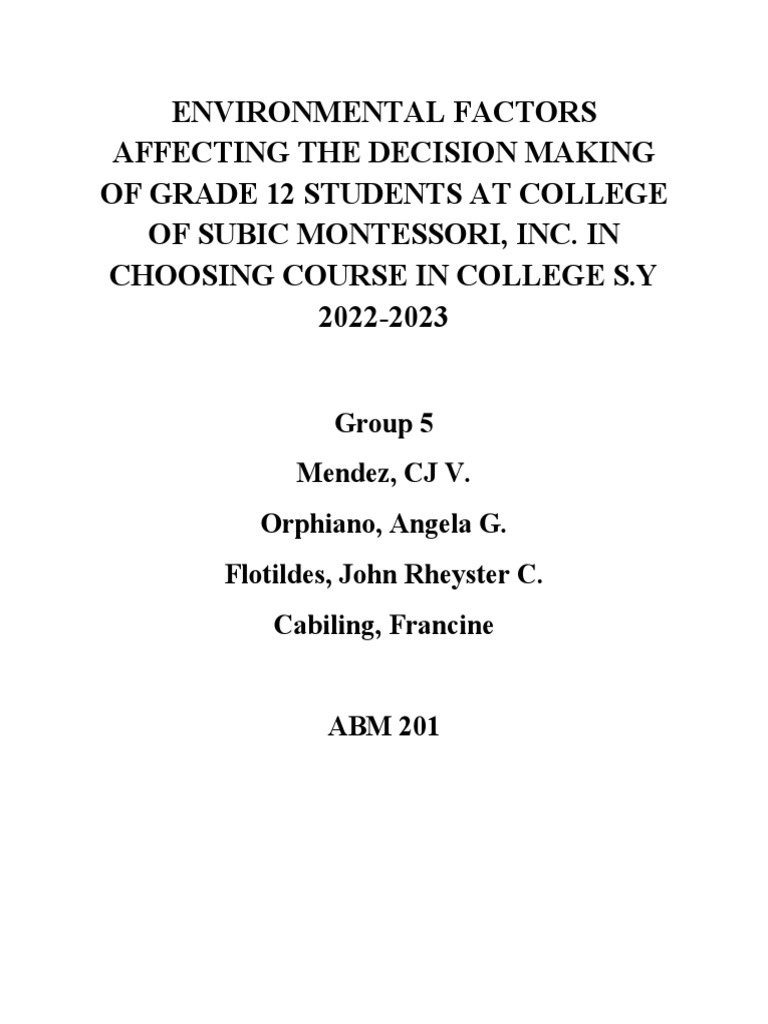 ENVIRONMENTAL FACTORS AFFECTING THE DECISION MAKING OF GRADE 12 STUDENTS AT COLLEGE OF SUBIC MONTESSORI, INC. IN CHOOSING COURSE IN COLLEGE S.Y 2022-2023

Group 5

Mendez, CJ V.

Orphiano, Angela G.

Flotildes, John Rheyster C.

Cabiling, Francine

ABM 201